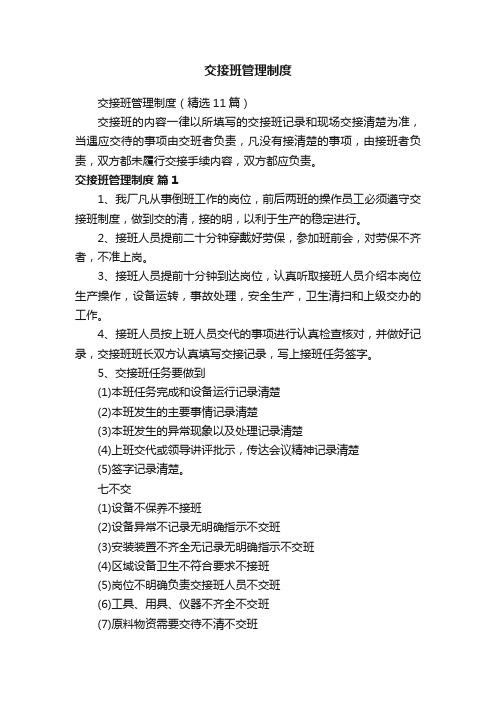 交接班管理制度

交接班管理制度（精选11篇）

交接班的内容一律以所填写的交接班记录和现场交接清楚为准，当遇应交待的事项由交班者负责，凡没有接清楚的事项，由接班者负责，双方都未履行交接手续内容，双方都应负责。

交接班管理制度 篇1

1、我厂凡从事倒班工作的岗位，前后两班的操作员工必须遵守交接班制度，做到交的清，接的明，以利于生产的稳定进行。

2、接班人员提前二十分钟穿戴好劳保，参加班前会，对劳保不齐者，不准上岗。

3、接班人员提前十分钟到达岗位，认真听取接班人员介绍本岗位生产操作，设备运转，事故处理，安全生产，卫生清扫和上级交办的工作。

4、接班人员按上班人员交代的事项进行认真检查核对，并做好记录，交接班班长双方认真填写交接记录，写上接班任务签字。

5、交接班任务要做到

(1)本班任务完成和设备运行记录清楚

(2)本班发生的主要事情记录清楚

(3)本班发生的异常现象以及处理记录清楚

(4)上班交代或领导讲评批示，传达会议精神记录清楚

(5)签字记录清楚。

七不交

(1)设备不保养不接班

(2)设备异常不记录无明确指示不交班

(3)安装装置不齐全无记录无明确指示不交班

(4)区域设备卫生不符合要求不接班

(5)岗位不明确负责交接班人员不交班

(6)工具、用具、仪器不齐全不交班

(7)原料物资需要交待不清不交班